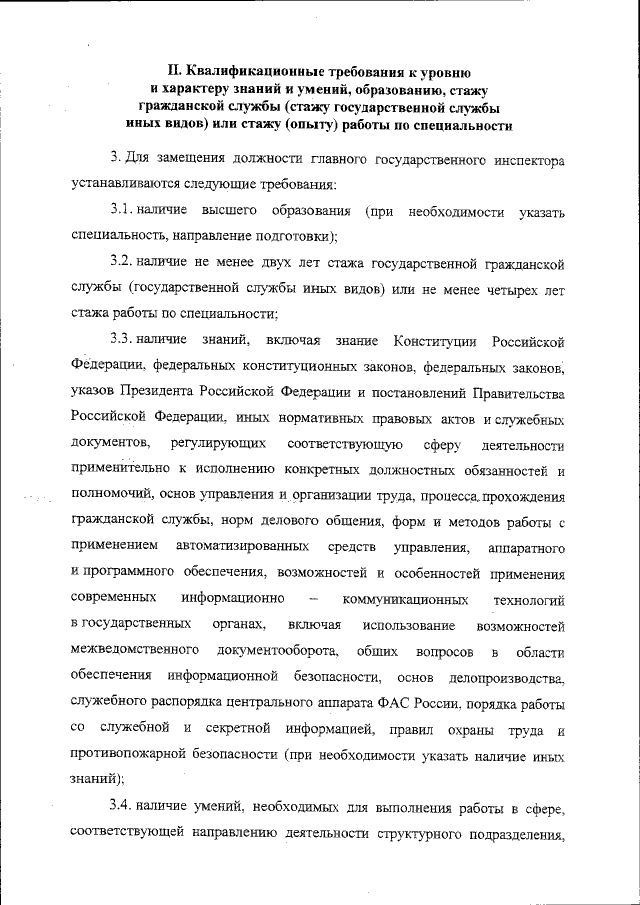 II. Квалификационные требования к уровню и характеру знаний и умений, образованию, стажу гражданской службы (стажу государственной службы иных видов) или стажу (опыту) работы по специальности

3. Для замещения должности главного государственного инспектора устанавливаются следующие требования:

3.1. наличие высшего образования (при необходимости указать специальность, направление подготовки);

3.2. наличие не менее двух лет стажа государственной гражданской службы (государственной службы иных видов) или не менее четырех лет стажа работы по специальности;

3.3. наличие знаний, включая знание Конституции Российской Федерации, федеральных конституционных законов, федеральных законов, указов Президента Российской Федерации и постановлений Правительства Российской Федерации, иных нормативных правовых актов и служебных документов, регулирующих соответствующую сферу деятельности применительно к исполнению конкретных должностных обязанностей и полномочий, основ управления и организации труда, процесса прохождения гражданской службы, норм делового общения, форм и методов работы с применением автоматизированных средств управления, аппаратного и программного обеспечения, возможностей и особенностей применения современных информационно – коммуникационных технологий в государственных органах, включая использование возможностей межведомственного документооборота, общих вопросов в области обеспечения информационной безопасности, основ делопроизводства, служебного распорядка центрального аппарата ФАС России, порядка работы со служебной и секретной информацией, правил охраны труда и противопожарной безопасности (при необходимости указать наличие иных знаний);

3.4. наличие умений, необходимых для выполнения работы в сфере, соответствующей направлению деятельности структурного подразделения,